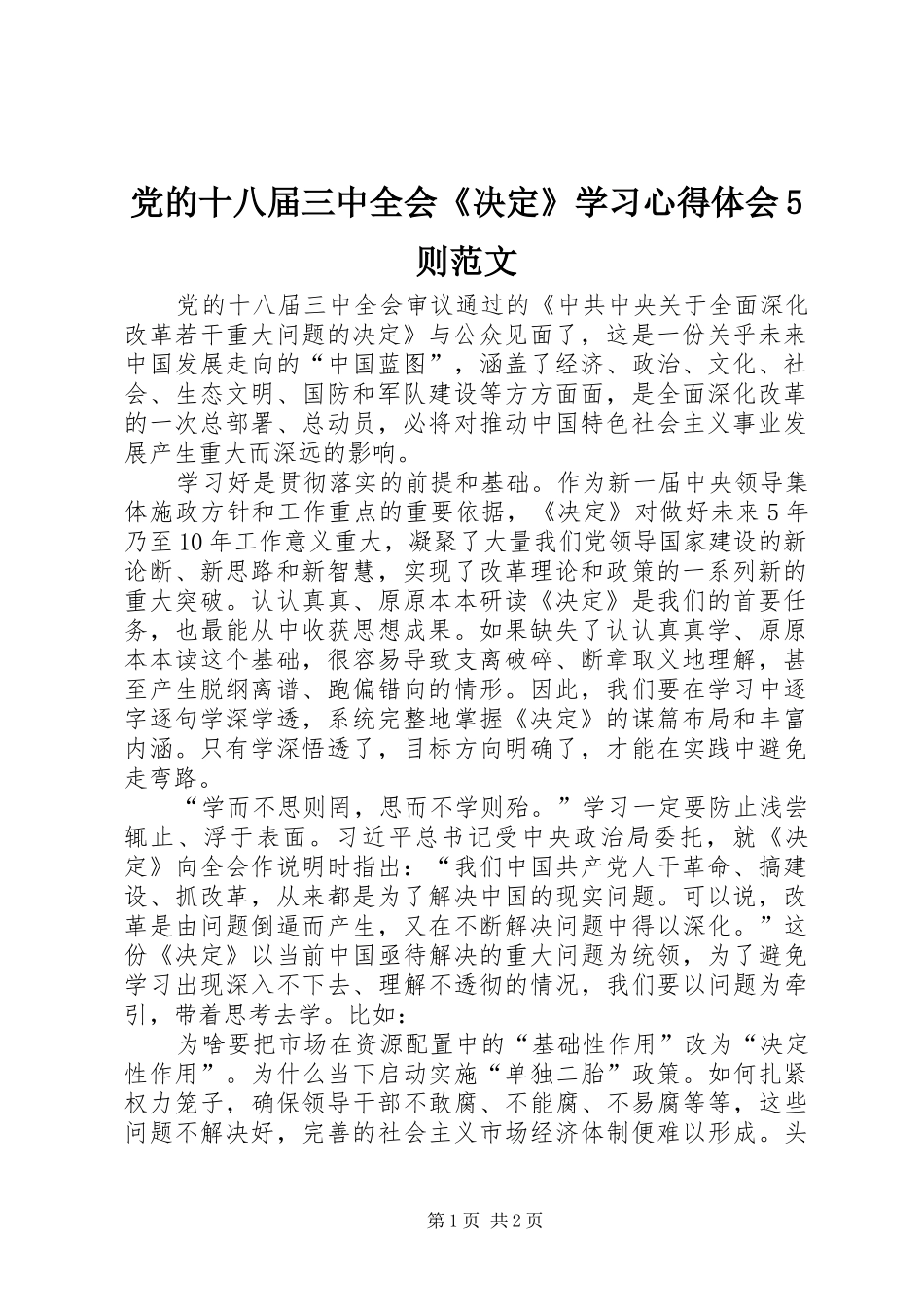 党的十八届三中全会《决定》学习心得体会5则范文

党的十八届三中全会审议通过的《中共中央关于全面深化改革若干重大问题的决定》与公众见面了，这是一份关乎未来中国发展走向的“中国蓝图”，涵盖了经济、政治、文化、社会、生态文明、国防和军队建设等方方面面，是全面深化改革的一次总部署、总动员，必将对推动中国特色社会主义事业发展产生重大而深远的影响。

学习好是贯彻落实的前提和基础。作为新一届中央领导集体施政方针和工作重点的重要依据，《决定》对做好未来5年乃至10年工作意义重大，凝聚了大量我们党领导国家建设的新论断、新思路和新智慧，实现了改革理论和政策的一系列新的重大突破。认认真真、原原本本研读《决定》是我们的首要任务，也最能从中收获思想成果。如果缺失了认认真真学、原原本本读这个基础，很容易导致支离破碎、断章取义地理解，甚至产生脱纲离谱、跑偏错向的情形。因此，我们要在学习中逐字逐句学深学透，系统完整地掌握《决定》的谋篇布局和丰富内涵。只有学深悟透了，目标方向明确了，才能在实践中避免走弯路。

“学而不思则罔，思而不学则殆。”学习一定要防止浅尝辄止、浮于表面。习近平总书记受中央政治局委托，就《决定》向全会作说明时指出：“我们中国共产党人干革命、搞建设、抓改革，从来都是为了解决中国的现实问题。可以说，改革是由问题倒逼而产生，又在不断解决问题中得以深化。”这份《决定》以当前中国亟待解决的重大问题为统领，为了避免学习出现深入不下去、理解不透彻的情况，我们要以问题为牵引，带着思考去学。比如：

为啥要把市场在资源配置中的“基础性作用”改为“决定性作用”。为什么当下启动实施“单独二胎”政策。如何扎紧权力笼子，确保领导干部不敢腐、不能腐、不易腐等等，这些问题不解决好，完善的社会主义市场经济体制便难以形成。头

第1页 共2页